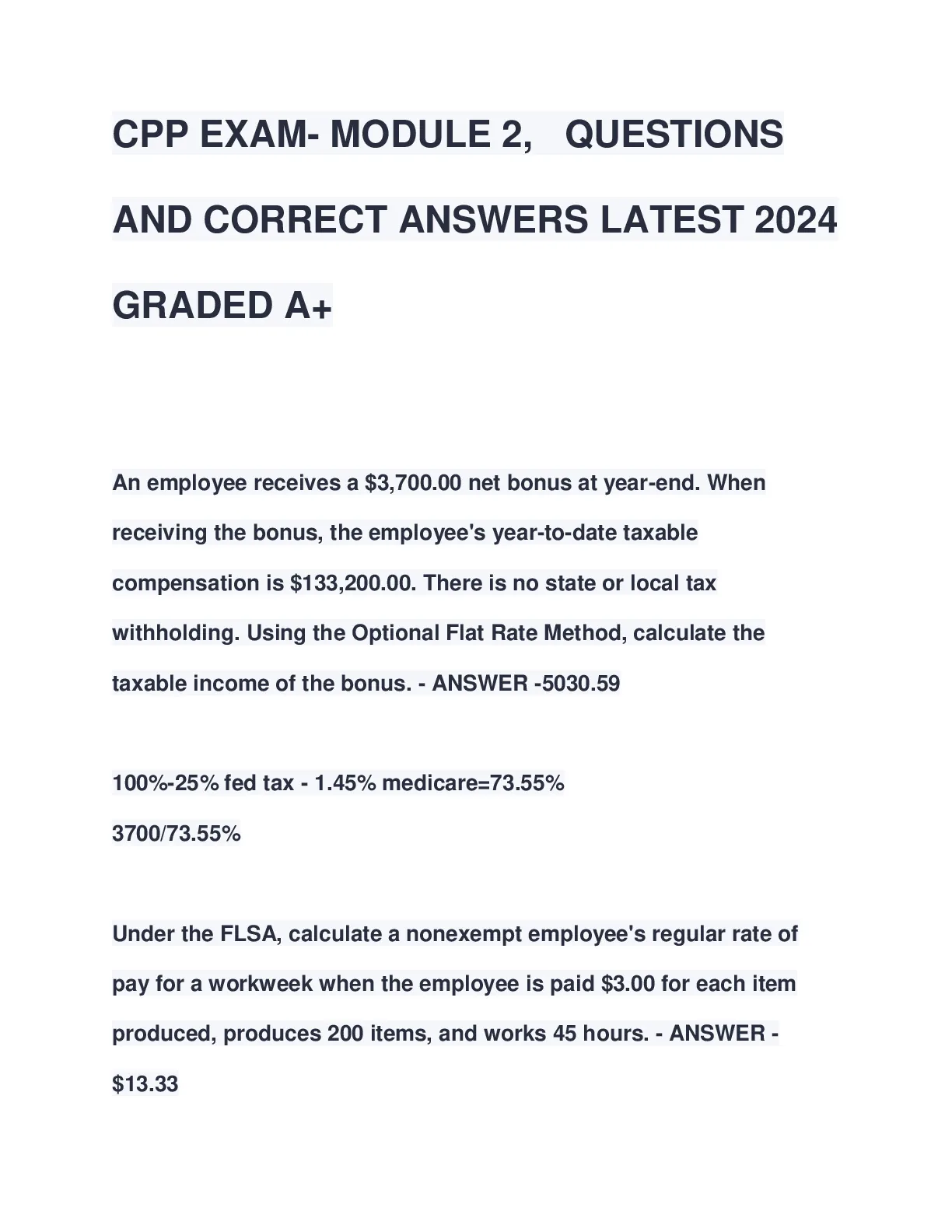 CPP EXAM- MODULE 2, QUESTIONS AND CORRECT ANSWERS LATEST 2024 GRADED A+

An employee receives a \$3,700.00 net bonus at year-end. When receiving the bonus, the employee's year-to-date taxable compensation is \$133,200.00. There is no state or local tax withholding. Using the Optional Flat Rate Method, calculate the taxable income of the bonus. - ANSWER -5030.59

100%-25% fed tax - 1.45% medicare=73.55%
3700/73.55%

Under the FLSA, calculate a nonexempt employee's regular rate of pay for a workweek when the employee is paid \$3.00 for each item produced, produces 200 items, and works 45 hours. - ANSWER - \$13.33